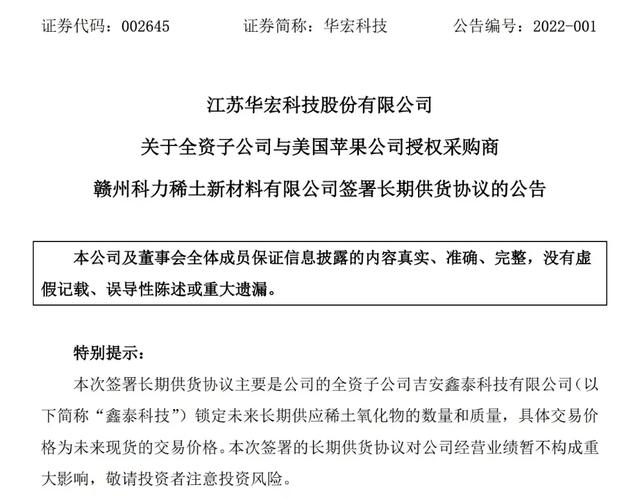 证券代码：002645　　　证券简称：华宏科技　　　公告编号：2022-001

江苏华宏科技股份有限公司

关于全资子公司与美国苹果公司授权采购商

赣州科力稀土新材料有限公司签署长期供货协议的公告

本公司及董事会全体成员保证信息披露的内容真实、准确、完整，没有虚假记载、误导性陈述或重大遗漏。

特别提示：

本次签署长期供货协议主要是公司的全资子公司吉安鑫泰科技有限公司（以下简称“鑫泰科技”）锁定未来长期供应稀土氧化物的数量和质量，具体交易价格为未来现货的交易价格。本次签署的长期供货协议对公司经营业绩暂不构成重大影响，敬请投资者注意投资风险。